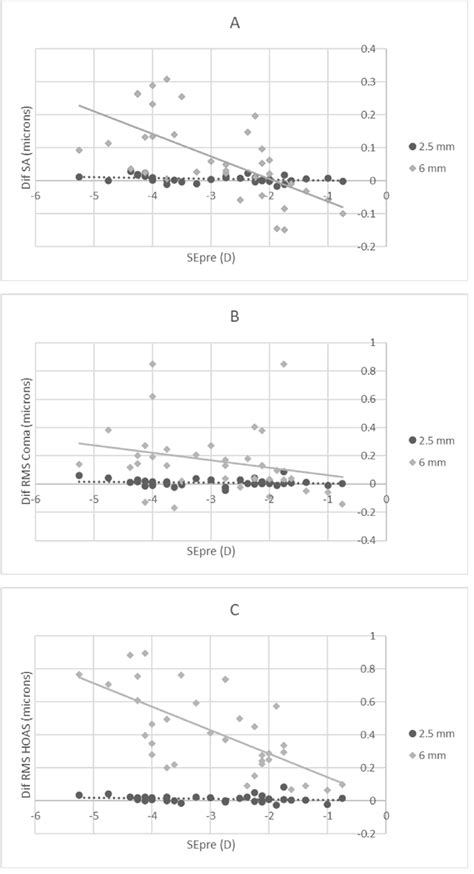 A

Dif SA (microns)

0.4
0.3
0.2
0.1
0
-0.1
-0.2

-6 -5 -4 -3 -2 -1 0

SEpre (D)

2.5 mm
6 mm

B

Dif RMS Coma (microns)

1
0.8
0.6
0.4
0.2
0
-0.2
-0.4

-6 -5 -4 -3 -2 -1 0

SEpre (D)

2.5 mm
6 mm

C

Dif RMS HOAS (microns)

1
0.8
0.6
0.4
0.2
0
-0.2

-6 -5 -4 -3 -2 -1 0

SEpre (D)

2.5 mm
6 mm